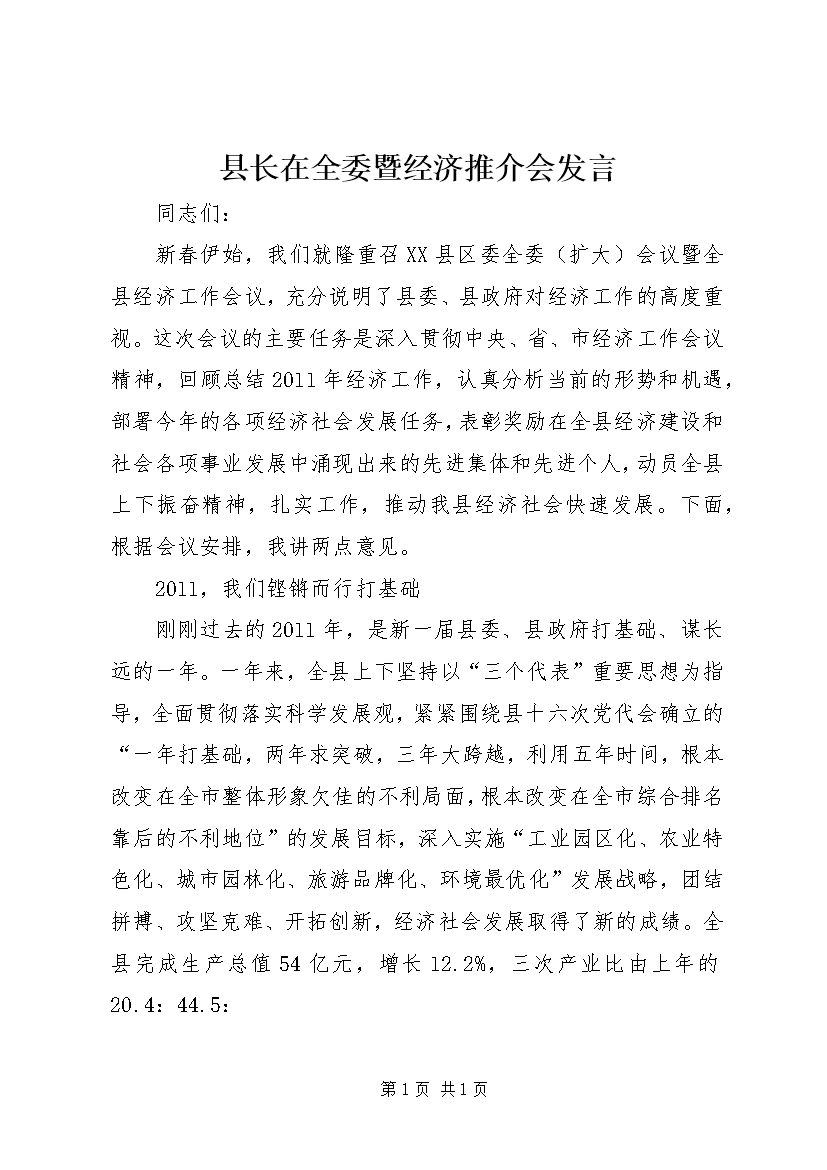 县长在全委暨经济推介会发言

同志们：

新春伊始，我们就隆重召XX县区委全委（扩大）会议暨全县经济工作会议，充分说明了县委、县政府对经济工作的高度重视。这次会议的主要任务是深入贯彻中央、省、市经济工作会议精神，回顾总结2011年经济工作，认真分析当前的形势和机遇，部署今年的各项经济社会发展任务，表彰奖励在全县经济建设和社会各项事业发展中涌现出来的先进集体和先进个人，动员全县上下振奋精神，扎实工作，推动我县经济社会快速发展。下面，根据会议安排，我讲两点意见。

2011，我们铿锵而行打基础

刚刚过去的2011年，是新一届县委、县政府打基础、谋长远的一年。一年来，全县上下坚持以“三个代表”重要思想为指导，全面贯彻落实科学发展观，紧紧围绕县十六次党代会确立的“一年打基础，两年求突破，三年大跨越，利用五年时间，根本改变在全市整体形象欠佳的不利局面，根本改变在全市综合排名靠后的不利地位”的发展目标，深入实施“工业园区化、农业特色化、城市园林化、旅游品牌化、环境最优化”发展战略，团结拼搏、攻坚克难、开拓创新，经济社会发展取得了新的成绩。全县完成生产总值54亿元，增长12.2%，三次产业比由上年的20.4：44.5：

第1页 共1页